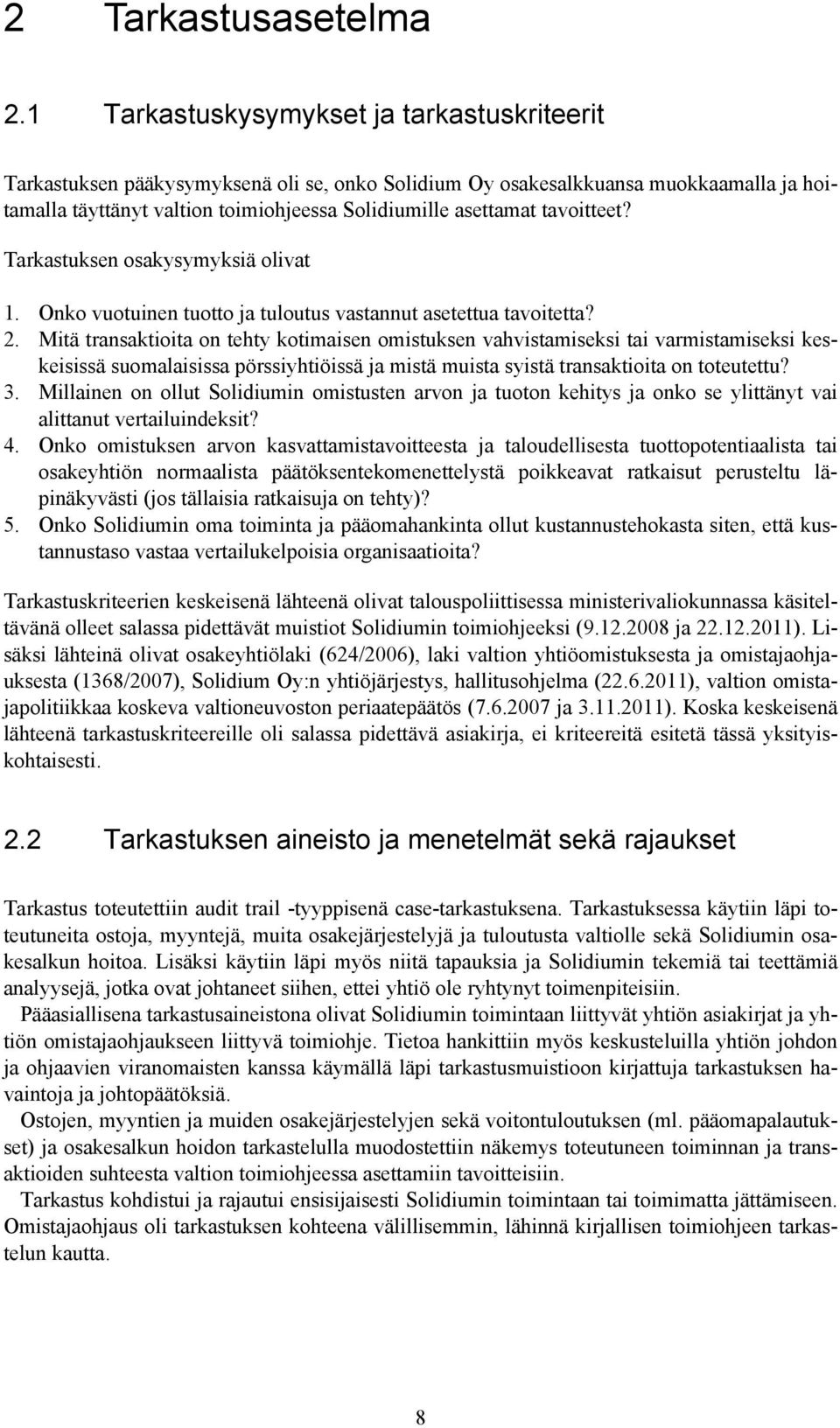 2 Tarkastusasetelma

2.1 Tarkastuskysymykset ja tarkastuskriteerit

Tarkastuksen pääkysymyksenä oli se, onko Solidium Oy osakesalkkuansa muokkaamalla ja hoitamalla täyttänyt valtion toimiohjeessa Solidiumille asettamat tavoitteet?

Tarkastuksen osakysymyksiä olivat

1. Onko vuotuinen tuotto ja tuloutus vastannut asetettua tavoitetta?
2. Mitä transaktioita on tehty kotimaisen omistuksen vahvistamiseksi tai varmistamiseksi keskeisissä suomalaisissa pörssiyhtiöissä ja mistä muista syistä transaktioita on toteutettu?
3. Millainen on ollut Solidiumin omistusten arvon ja tuoton kehitys ja onko se ylittänyt vai alittanut vertailuindeksit?
4. Onko omistuksen arvon kasvattamistavoitteesta ja taloudellisesta tuottopotentiaalista tai osakeyhtiön normaalista päätöksentekomenettelystä poikkeavat ratkaisut perusteltu läpinäkyvästi (jos tällaisia ratkaisuja on tehty)?
5. Onko Solidiumin oma toiminta ja pääomahankinta ollut kustannustehokasta siten, että kustannustaso vastaa vertailukelpoisia organisaatioita?

Tarkastuskriteerien keskeisenä lähteenä olivat talouspoliittisessa ministerivaliokunnassa käsiteltävänä olleet salassa pidettävät muistiot Solidiumin toimiohjeeksi (9.12.2008 ja 22.12.2011). Lisäksi lähteinä olivat osakeyhtiölaki (624/2006), laki valtion yhtiöomistuksesta ja omistajaohjauksesta (1368/2007), Solidium Oy:n yhtiöjärjestys, hallitusohjelma (22.6.2011), valtion omistajapolitiikkaa koskeva valtioneuvoston periaatepäätös (7.6.2007 ja 3.11.2011). Koska keskeisenä lähteenä tarkastuskriteereille oli salassa pidettävä asiakirja, ei kriteereitä esitetä tässä yksityiskohtaisesti.

2.2 Tarkastuksen aineisto ja menetelmät sekä rajaukset

Tarkastus toteutettiin audit trail -tyyppisenä case-tarkastuksena. Tarkastuksessa käytiin läpi toteutuneita ostoja, myyntejä, muita osakejärjestelyjä ja tuloutusta valtiolle sekä Solidiumin osakesalkun hoitoa. Lisäksi käytiin läpi myös niitä tapauksia ja Solidiumin tekemiä tai teettämiä analyysejä, jotka ovat johtaneet siihen, ettei yhtiö ole ryhtynyt toimenpiteisiin.

Pääasiallisena tarkastusaineistona olivat Solidiumin toimintaan liittyvät yhtiön asiakirjat ja yhtiön omistajaohjaukseen liittyvä toimiohje. Tietoa hankittiin myös keskusteluilla yhtiön johdon ja ohjaavien viranomaisten kanssa käymällä läpi tarkastusmuistioon kirjattuja tarkastuksen havaintoja ja johtopäätöksiä.

Ostojen, myyntien ja muiden osakejärjestelyjen sekä voitontuloutuksen (ml. pääomapalautukset) ja osakesalkun hoidon tarkastelulla muodostettiin näkemys toteutuneen toiminnan ja transaktioiden suhteesta valtion toimiohjeessa asettamiin tavoitteisiin.

Tarkastus kohdistui ja rajautui ensisijaisesti Solidiumin toimintaan tai toimimatta jättämiseen. Omistajaohjaus oli tarkastuksen kohteena välillisemmin, lähinnä kirjallisen toimiohjeen tarkastelun kautta.

8